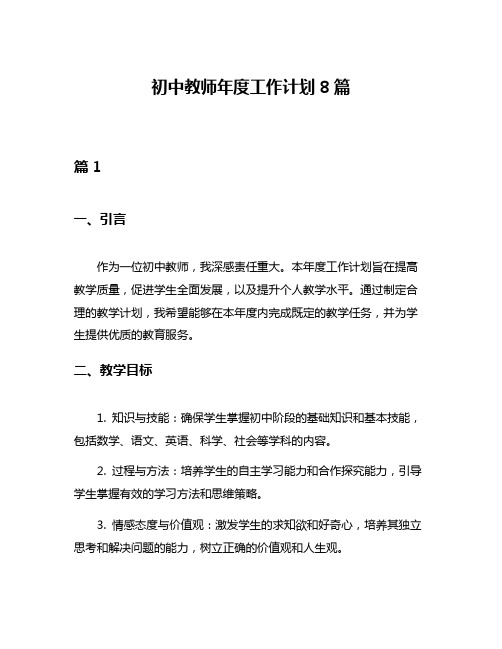 初中教师年度工作计划 8 篇

篇 1

一、引言

作为一位初中教师，我深感责任重大。本年度工作计划旨在提高教学质量，促进学生全面发展，以及提升个人教学水平。通过制定合理的教学计划，我希望能够在本年度内完成既定的教学任务，并为学生提供优质的教育服务。

二、教学目标

1. 知识与技能：确保学生掌握初中阶段的基础知识和基本技能，包括数学、语文、英语、科学、社会等学科的内容。

2. 过程与方法：培养学生的自主学习能力和合作探究能力，引导学生掌握有效的学习方法和思维策略。

3. 情感态度与价值观：激发学生的求知欲和好奇心，培养其独立思考和解决问题的能力，树立正确的价值观和人生观。